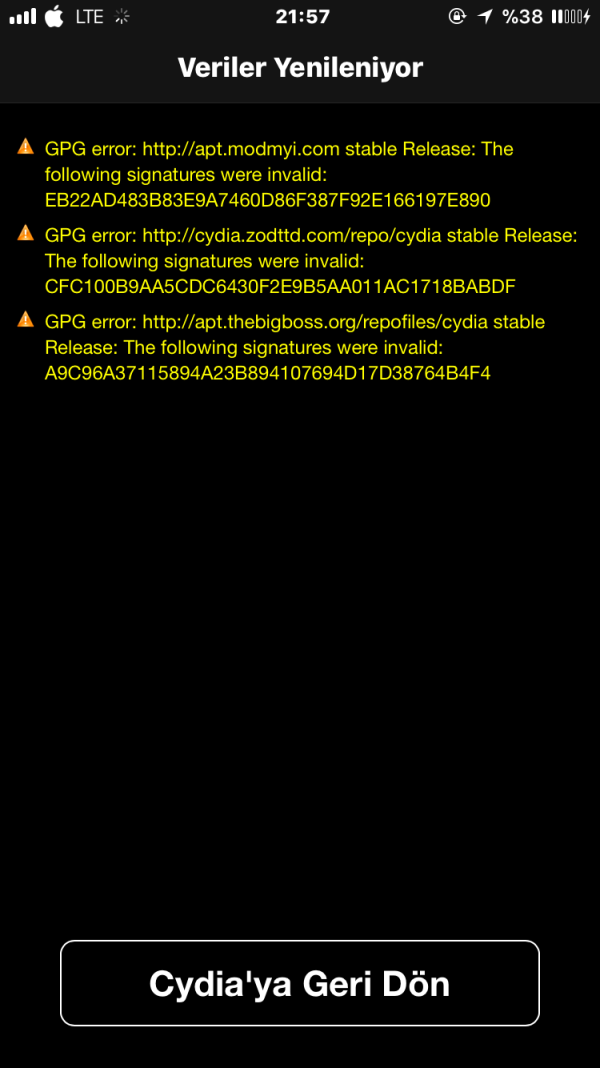 LTE 21:57 %38

Veriler Yenileniyor

GPG error: http://apt.modmyi.com stable Release: The following signatures were invalid: EB22AD483B83E9A7460D86F387F92E166197E890

GPG error: http://cydia.zodttd.com/repo/cydia stable Release: The following signatures were invalid: CFC100B9AA5CDC6430F2E9B5AA011AC1718BABDF

GPG error: http://apt.thebigboss.org/repofiles/cydia stable Release: The following signatures were invalid: A9C96A37115894A23B894107694D17D38764B4F4

Cydia'ya Geri Dön